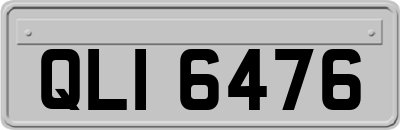 QLI 6476